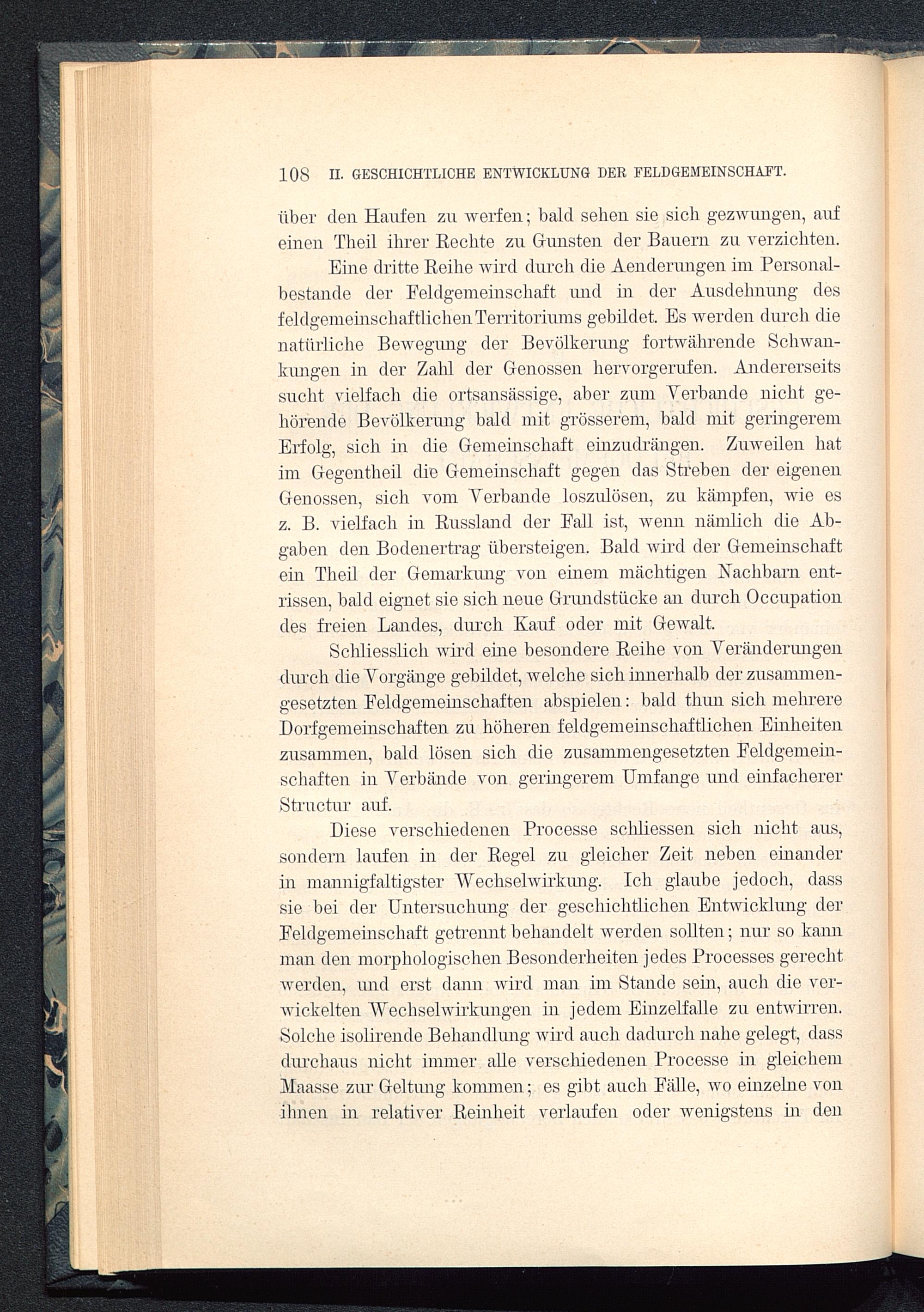 108 II. GESCHICHTLICHE ENTWICKLUNG DER FELDGEMEINSCHAFT.

über den Haufen zu werfen; bald sehen sie sich gezwungen, auf einen Theil ihrer Rechte zu Gunsten der Bauern zu verzichten.

Eine dritte Reihe wird durch die Aenderungen im Personalbestande der Feldgemeinschaft und in der Ausdehnung des feldgemeinschaftlichen Territoriums gebildet. Es werden durch die natürliche Bewegung der Bevölkerung fortwährende Schwankungen in der Zahl der Genossen hervorgerufen. Andererseits sucht vielfach die ortsansässige, aber zum Verbande nicht gehörende Bevölkerung bald mit grösserem, bald mit geringerem Erfolg, sich in die Gemeinschaft einzudrängen. Zuweilen hat im Gegentheil die Gemeinschaft gegen das Streben der eigenen Genossen, sich vom Verbande loszulösen, zu kämpfen, wie es z. B. vielfach in Russland der Fall ist, wenn nämlich die Abgaben den Bodenertrag übersteigen. Bald wird der Gemeinschaft ein Theil der Gemarkung von einem mächtigen Nachbarn entrissen, bald eignet sie sich neue Grundstücke an durch Occupation des freien Landes, durch Kauf oder mit Gewalt.

Schliesslich wird eine besondere Reihe von Veränderungen durch die Vorgänge gebildet, welche sich innerhalb der zusammengesetzten Feldgemeinschaften abspielen: bald thun sich mehrere Dorfgemeinschaften zu höheren feldgemeinschaftlichen Einheiten zusammen, bald lösen sich die zusammengesetzten Feldgemeinschaften in Verbände von geringerem Umfange und einfacherer Structur auf.

Diese verschiedenen Processe schliessen sich nicht aus, sondern laufen in der Regel zu gleicher Zeit neben einander in mannigfaltigster Wechselwirkung. Ich glaube jedoch, dass sie bei der Untersuchung der geschichtlichen Entwicklung der Feldgemeinschaft getrennt behandelt werden sollten; nur so kann man den morphologischen Besonderheiten jedes Processes gerecht werden, und erst dann wird man im Stande sein, auch die verwickelten Wechselwirkungen in jedem Einzelfalle zu entwirren. Solche isolirende Behandlung wird auch dadurch nahe gelegt, dass durchaus nicht immer alle verschiedenen Processe in gleichem Maasse zur Geltung kommen; es gibt auch Fälle, wo einzelne von ihnen in relativer Reinheit verlaufen oder wenigstens in den